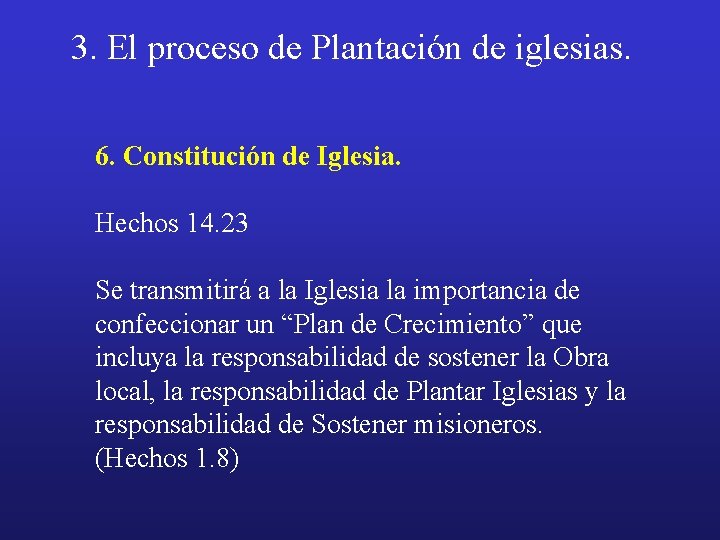 3. El proceso de Plantación de iglesias.

6. Constitución de Iglesia.

Hechos 14.23

Se transmitirá a la Iglesia la importancia de confeccionar un "Plan de Crecimiento" que incluya la responsabilidad de sostener la Obra local, la responsabilidad de Plantar Iglesias y la responsabilidad de Sostener misioneros. (Hechos 1.8)